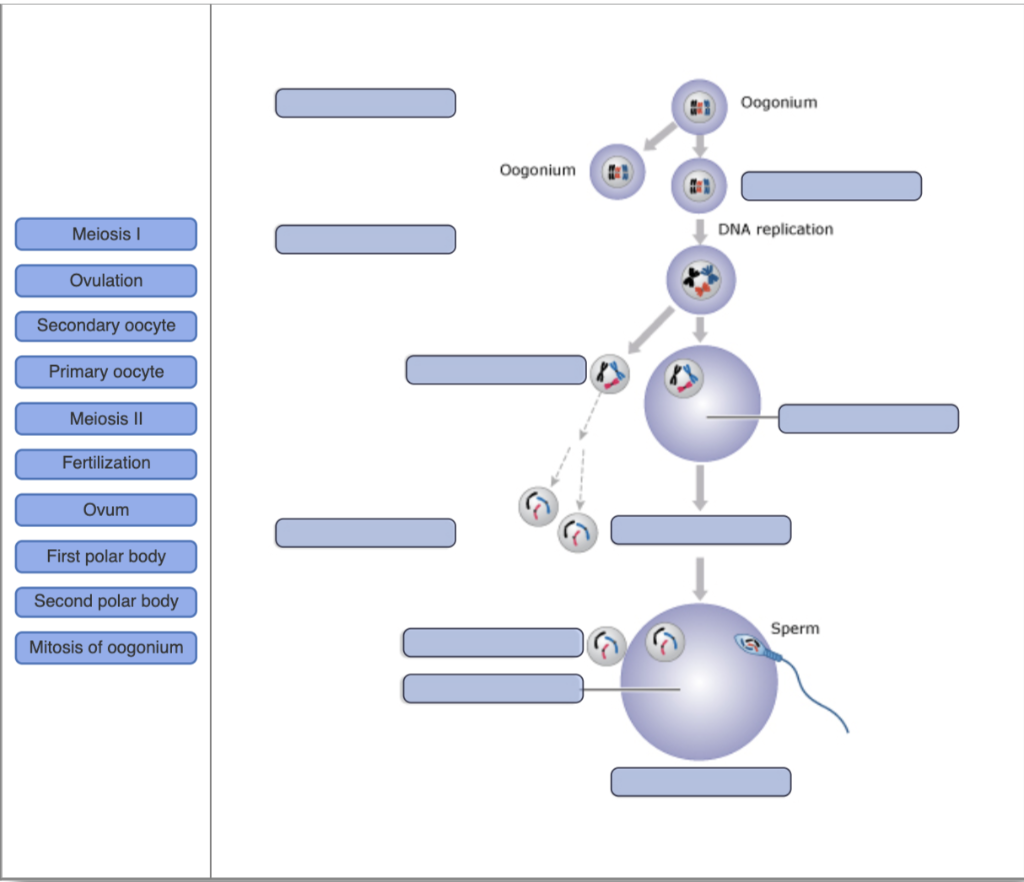 Meiosis I
Ovulation
Secondary oocyte
Primary oocyte
Meiosis II
Fertilization
Ovum
First polar body
Second polar body
Mitosis of oogonium

Oogonium
Oogonium
DNA replication
Sperm